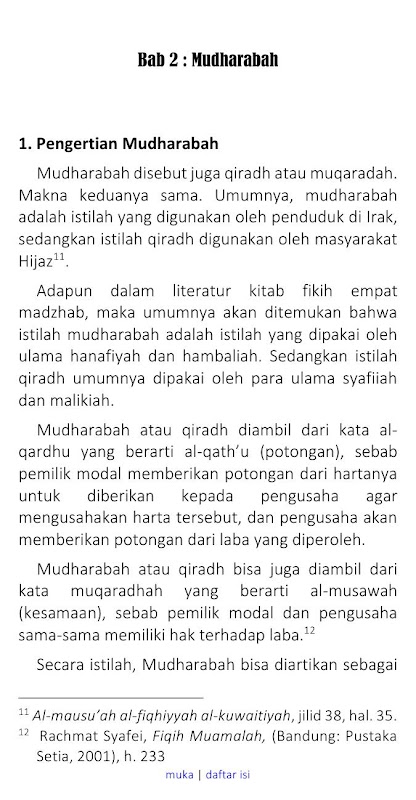 Bab 2 : Mudharabah

1. Pengertian Mudharabah

Mudharabah disebut juga qiradh atau muqaradah. Makna keduanya sama. Umumnya, mudharabah adalah istilah yang digunakan oleh penduduk di Irak, sedangkan istilah qiradh digunakan oleh masyarakat Hijaz$^{11}$.

Adapun dalam literatur kitab fikih empat madzhab, maka umumnya akan ditemukan bahwa istilah mudharabah adalah istilah yang dipakai oleh ulama hanafiyah dan hambaliah. Sedangkan istilah qiradh umumnya dipakai oleh para ulama syafiiah dan malikiah.

Mudharabah atau qiradh diambil dari kata al-qardhu yang berarti al-qath'u (potongan), sebab pemilik modal memberikan potongan dari hartanya untuk diberikan kepada pengusaha agar mengusahakan harta tersebut, dan pengusaha akan memberikan potongan dari laba yang diperoleh.

Mudharabah atau qiradh bisa juga diambil dari kata muqaradhah yang berarti al-musawah (kesamaan), sebab pemilik modal dan pengusaha sama-sama memiliki hak terhadap laba.$^{12}$

Secara istilah, Mudharabah bisa diartikan sebagai

$^{11}$ Al-mausu'ah al-fiqhiyyah al-kuwaitiyah, jilid 38, hal. 35.
$^{12}$ Rachmat Syafei, Fiqih Muamalah, (Bandung: Pustaka Setia, 2001), h. 233

muka | daftar isi